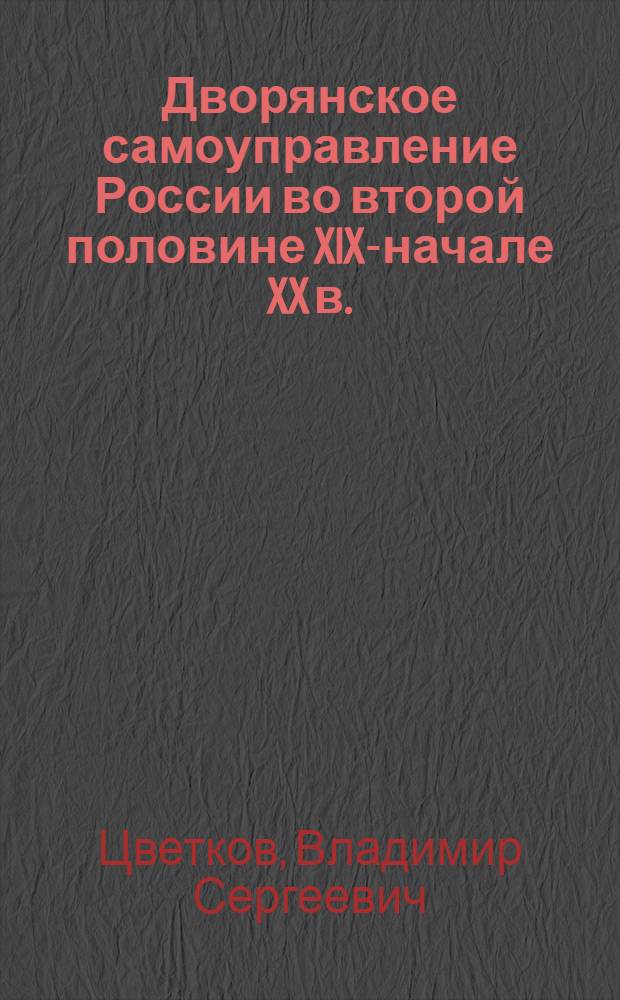 Дворянское самоуправление России во второй половине XIX-начале XX в.

Цветков, Владимир Сергеевич